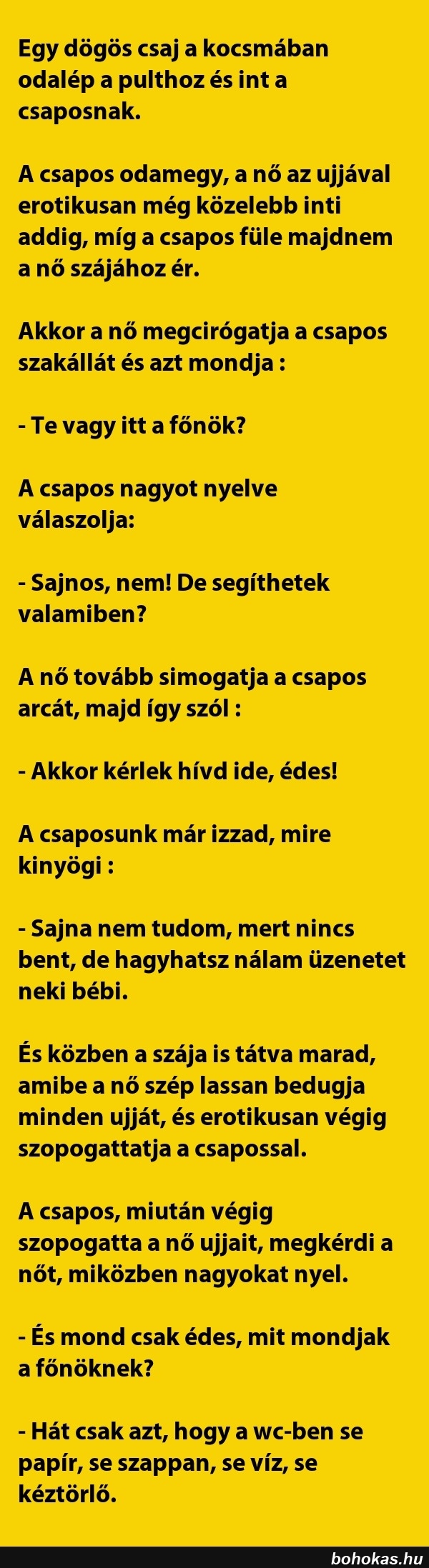 Egy dögös csaj a kocsmában odalép a pulthoz és int a csaposnak.

A csapos odamegy, a nő az ujjával erotikusan még közelebb inti addig, míg a csapos füle majdnem a nő szájához ér.

Akkor a nő megcirógatja a csapos szakállát és azt mondja :

- Te vagy itt a főnök?

A csapos nagyot nyelve válaszolja:

- Sajnos, nem! De segíthetek valamiben?

A nő tovább simogatja a csapos arcát, majd így szól :

- Akkor kérlek hívd ide, édes!

A csaposunk már izzad, mire kinyögi :

- Sajna nem tudom, mert nincs bent, de hagyhatsz nálam üzenetet neki bébi.

És közben a szája is tátva marad, amibe a nő szép lassan bedugja minden ujját, és erotikusan végig szopogattatja a csapossal.

A csapos, miután végig szopogatta a nő ujjait, megkérdi a nőt, miközben nagyokat nyel.

- És mond csak édes, mit mondjak a főnöknek?

- Hát csak azt, hogy a wc-ben se papír, se szappan, se víz, se kéztörlő.

bohokas.hu